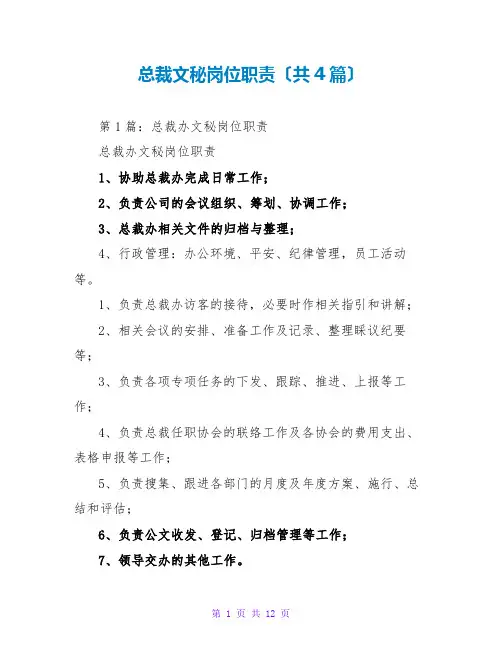 总裁文秘岗位职责〔共4篇〕

第1篇：总裁办文秘岗位职责

总裁办文秘岗位职责

1、协助总裁办完成日常工作；

2、负责公司的会议组织、筹划、协调工作；

3、总裁办相关文件的归档与整理；

4、行政管理：办公环境、平安、纪律管理，员工活动等。

1、负责总裁办访客的接待，必要时作相关指引和讲解；

2、相关会议的安排、准备工作及记录、整理睬议纪要等；

3、负责各项专项任务的下发、跟踪、推进、上报等工作；

4、负责总裁任职协会的联络工作及各协会的费用支出、表格申报等工作；

5、负责搜集、跟进各部门的月度及年度方案、施行、总结和评估；

6、负责公文收发、登记、归档管理等工作；

7、领导交办的其他工作。

第 1 页 共 12 页